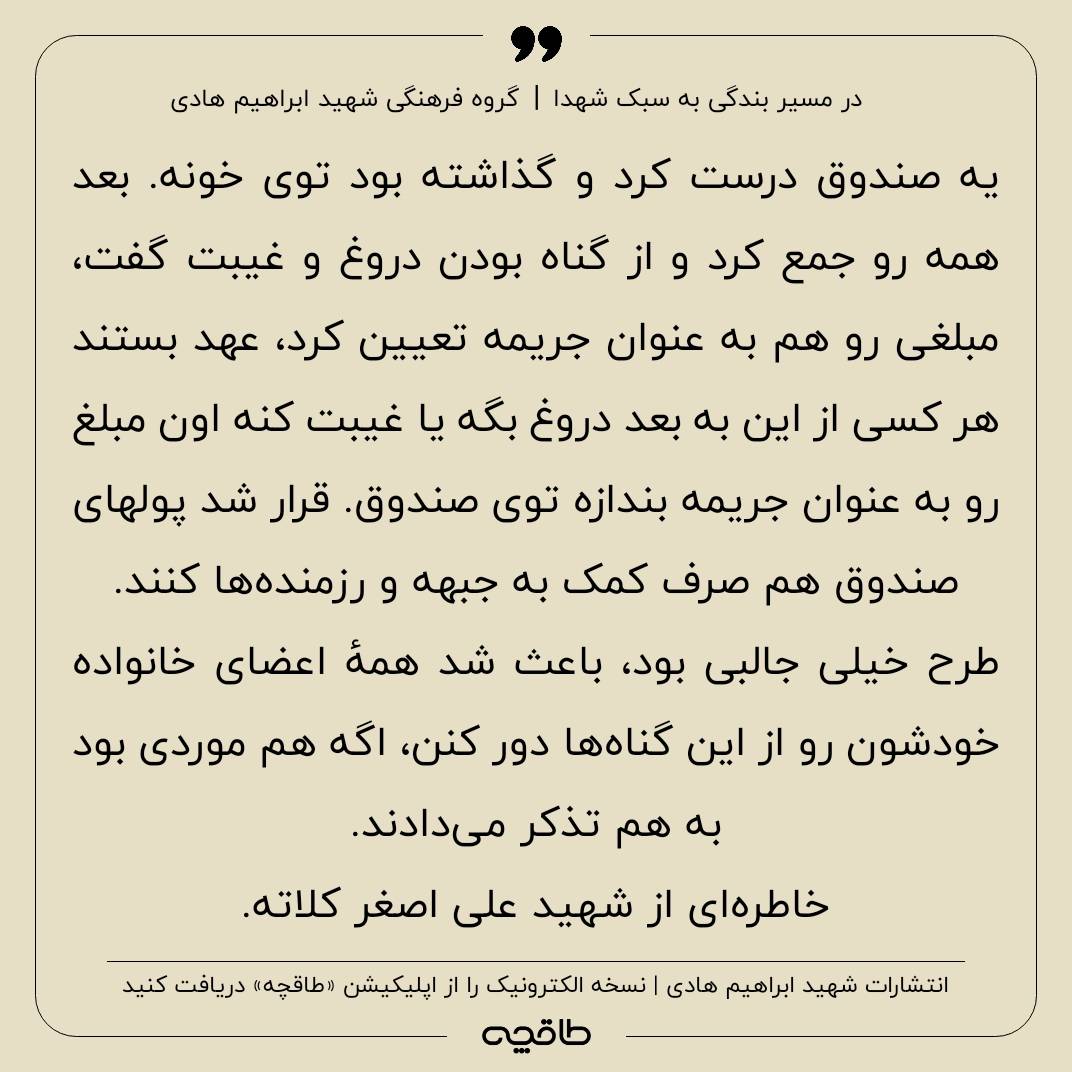 در مسیر بندگی به سبک شهدا | گروه فرهنگی شهید ابراهیم هادی

یه صندوق درست کرد و گذاشته بود توی خونه. بعد همه رو جمع کرد و از گناه بودن دروغ و غیبت گفت، مبلغی رو هم به عنوان جریمه تعیین کرد، عهد بستند هر کسی از این به بعد دروغ بگه یا غیبت کنه اون مبلغ رو به عنوان جریمه بندازه توی صندوق. قرار شد پولهای صندوق هم صرف کمک به جبهه و رزمنده‌ها کنند.

طرح خیلی جالبی بود، باعث شد همهٔ اعضای خانواده خودشون رو از این گناه‌ها دور کنن، اگه هم موردی بود به هم تذکر می‌دادند.

خاطره‌ای از شهید علی اصغر کلاته.

انتشارات شهید ابراهیم هادی | نسخه الکترونیک را از اپلیکیشن «طاقچه» دریافت کنید

طاقچه